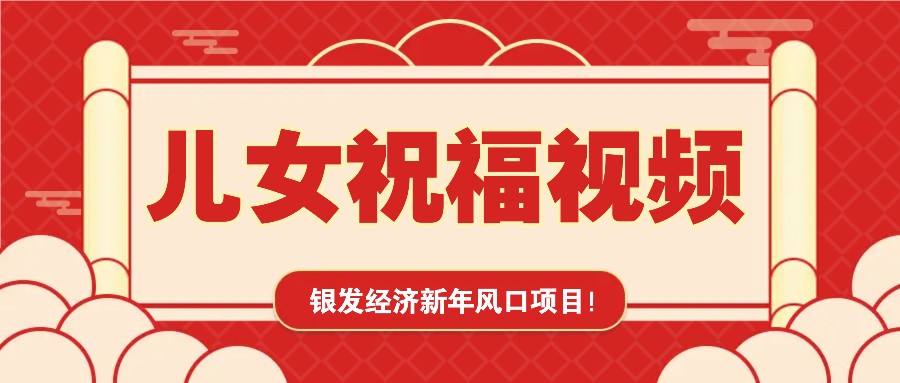 儿女祝福视频

银发经济新年风口项目！